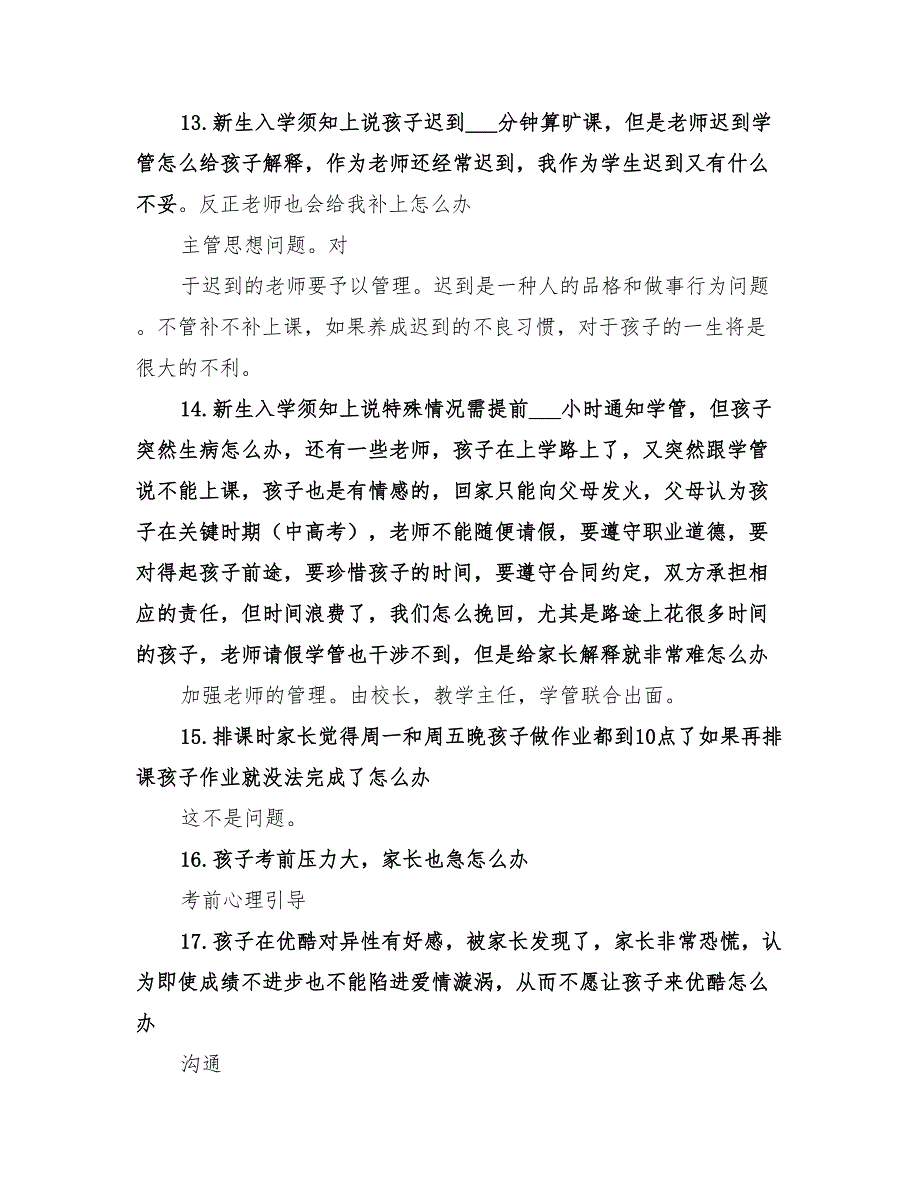 13.新生入学须知上说孩子迟到___分钟算旷课，但是老师迟到学管怎么给孩子解释，作为老师还经常迟到，我作为学生迟到又有什么不妥。反正老师也会给我补上怎么办

主管思想问题。对

于迟到的老师要予以管理。迟到是一种人的品格和做事行为问题。不管补不补上课，如果养成迟到的不良习惯，对于孩子的一生将是很大的不利。

14.新生入学须知上说特殊情况需提前___小时通知学管，但孩子突然生病怎么办，还有一些老师，孩子在上学路上了，又突然跟学管说不能上课，孩子也是有情感的，回家只能向父母发火，父母认为孩子在关键时期（中高考），老师不能随便请假，要遵守职业道德，要对得起孩子前途，要珍惜孩子的时间，要遵守合同约定，双方承担相应的责任，但时间浪费了，我们怎么挽回，尤其是路途上花很多时间的孩子，老师请假学管也干涉不到，但是给家长解释就非常难怎么办

加强老师的管理。由校长，教学主任，学管联合出面。

15.排课时家长觉得周一和周五晚孩子做作业都到10点了如果再排课孩子作业就没法完成了怎么办

这不是问题。

16.孩子考前压力大，家长也急怎么办

考前心理引导

17.孩子在优酷对异性有好感，被家长发现了，家长非常恐慌，认为即使成绩不进步也不能陷进爱情漩涡，从而不愿让孩子来优酷怎么办

沟通